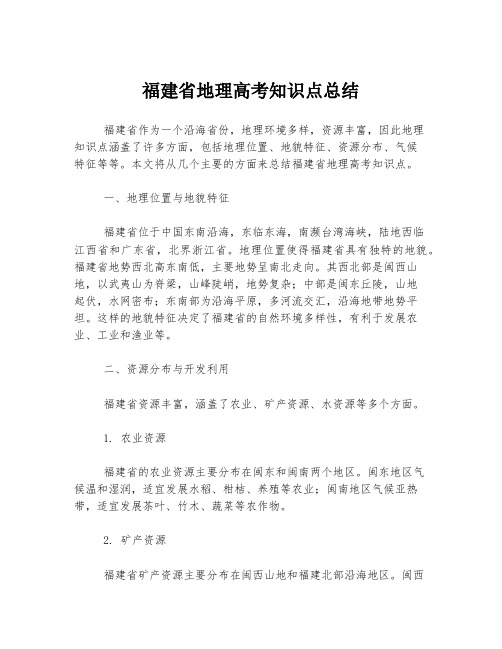 福建省地理高考知识点总结

福建省作为一个沿海省份，地理环境多样，资源丰富，因此地理知识点涵盖了许多方面，包括地理位置、地貌特征、资源分布、气候特征等等。本文将从几个主要的方面来总结福建省地理高考知识点。

一、地理位置与地貌特征

福建省位于中国东南沿海，东临东海，南濒台湾海峡，陆地西临江西省和广东省，北界浙江省。地理位置使得福建省具有独特的地貌。福建省地势西北高东南低，主要地势呈南北走向。其西北部是闽西山地，以武夷山为脊梁，山峰陡峭，地势复杂；中部是闽东丘陵，山地起伏，水网密布；东南部为沿海平原，多河流交汇，沿海地带地势平坦。这样的地貌特征决定了福建省的自然环境多样性，有利于发展农业、工业和渔业等。

二、资源分布与开发利用

福建省资源丰富，涵盖了农业、矿产资源、水资源等多个方面。

1. 农业资源

福建省的农业资源主要分布在闽东和闽南两个地区。闽东地区气候温和湿润，适宜发展水稻、柑桔、养殖等农业；闽南地区气候亚热带，适宜发展茶叶、竹木、蔬菜等农作物。

2. 矿产资源

福建省矿产资源主要分布在闽西山地和福建北部沿海地区。闽西